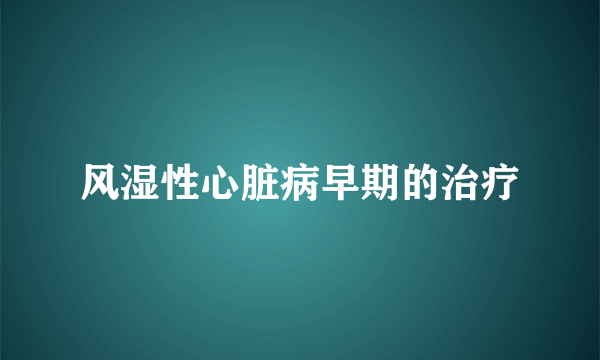 风湿性心脏病早期的治疗